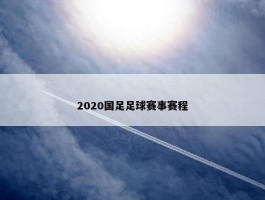 2020国足足球赛事赛程